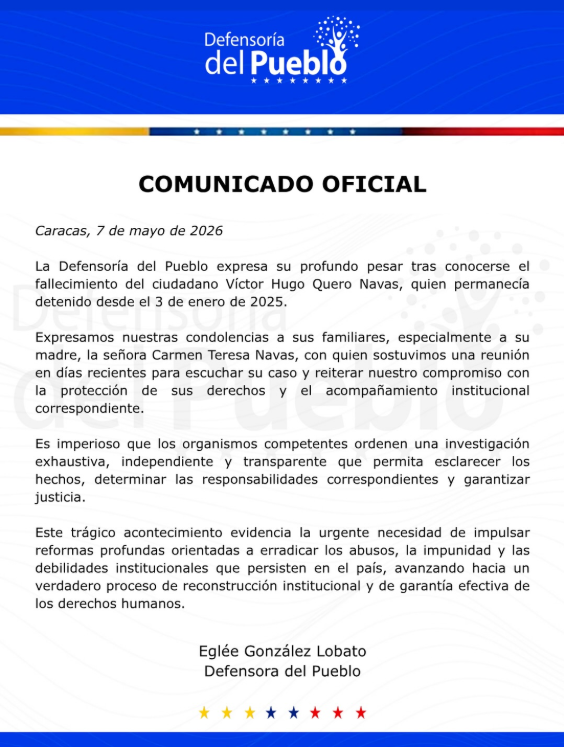 Defensoría del Pueblo

COMUNICADO OFICIAL

Caracas, 7 de mayo de 2026

La Defensoría del Pueblo expresa su profundo pesar tras conocerse el fallecimiento del ciudadano Víctor Hugo Quero Navas, quien permanecía detenido desde el 3 de enero de 2025.

Expresamos nuestras condolencias a sus familiares, especialmente a su madre, la señora Carmen Teresa Navas, con quien sostuvimos una reunión en días recientes para escuchar su caso y reiterar nuestro compromiso con la protección de sus derechos y el acompañamiento institucional correspondiente.

Es imperioso que los organismos competentes ordenen una investigación exhaustiva, independiente y transparente que permita esclarecer los hechos, determinar las responsabilidades correspondientes y garantizar justicia.

Este trágico acontecimiento evidencia la urgente necesidad de impulsar reformas profundas orientadas a erradicar los abusos, la impunidad y las debilidades institucionales que persisten en el país, avanzando hacia un verdadero proceso de reconstrucción institucional y de garantía efectiva de los derechos humanos.

Eglée González Lobato
Defensora del Pueblo